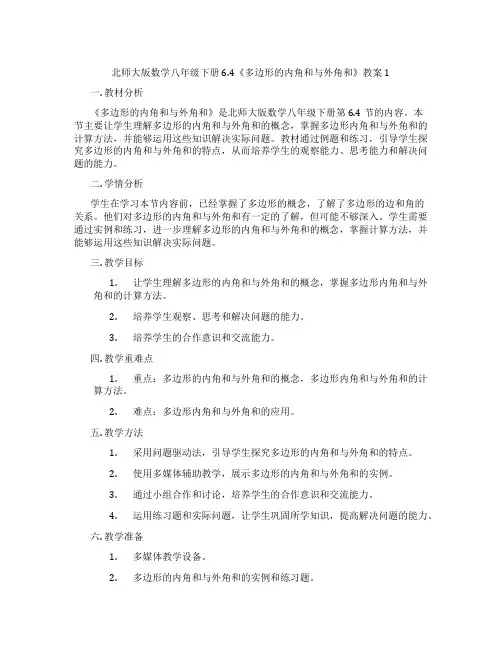 北师大版数学八年级下册 6.4《多边形的内角和与外角和》教案 1

一. 教材分析

《多边形的内角和与外角和》是北师大版数学八年级下册第 6.4 节的内容。本节主要让学生理解多边形的内角和与外角和的概念，掌握多边形内角和与外角和的计算方法，并能够运用这些知识解决实际问题。教材通过例题和练习，引导学生探究多边形的内角和与外角和的特点，从而培养学生的观察能力、思考能力和解决问题的能力。

二. 学情分析

学生在学习本节内容前，已经掌握了多边形的概念，了解了多边形的边和角的关系。他们对多边形的内角和与外角和有一定的了解，但可能不够深入。学生需要通过实例和练习，进一步理解多边形的内角和与外角和的概念，掌握计算方法，并能够运用这些知识解决实际问题。

三. 教学目标

1. 让学生理解多边形的内角和与外角和的概念，掌握多边形内角和与外角和的计算方法。

2. 培养学生观察、思考和解决问题的能力。

3. 培养学生的合作意识和交流能力。

四. 教学重难点

1. 重点：多边形的内角和与外角和的概念，多边形内角和与外角和的计算方法。

2. 难点：多边形内角和与外角和的应用。

五. 教学方法

1. 采用问题驱动法，引导学生探究多边形的内角和与外角和的特点。

2. 使用多媒体辅助教学，展示多边形的内角和与外角和的实例。

3. 通过小组合作和讨论，培养学生的合作意识和交流能力。

4. 运用练习题和实际问题，让学生巩固所学知识，提高解决问题的能力。

六. 教学准备

1. 多媒体教学设备。

2. 多边形的内角和与外角和的实例和练习题。